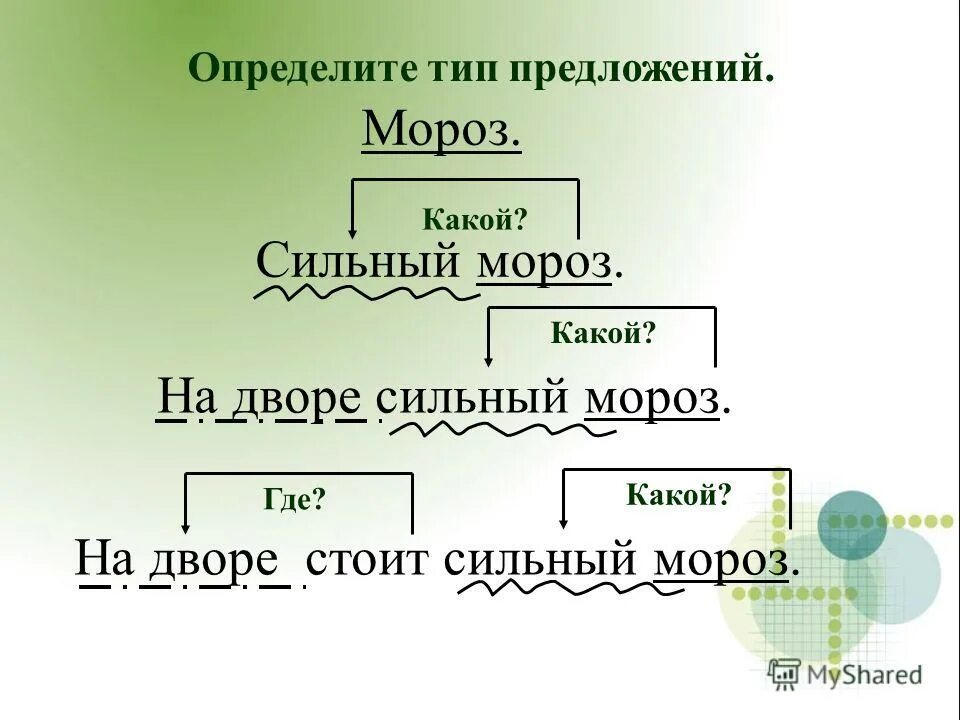 Определите тип предложений.

Мороз.

Какой?

Сильный мороз.

Какой?

На дворе сильный мороз.

Где?

Какой?

На дворе стоит сильный мороз.

MyShared